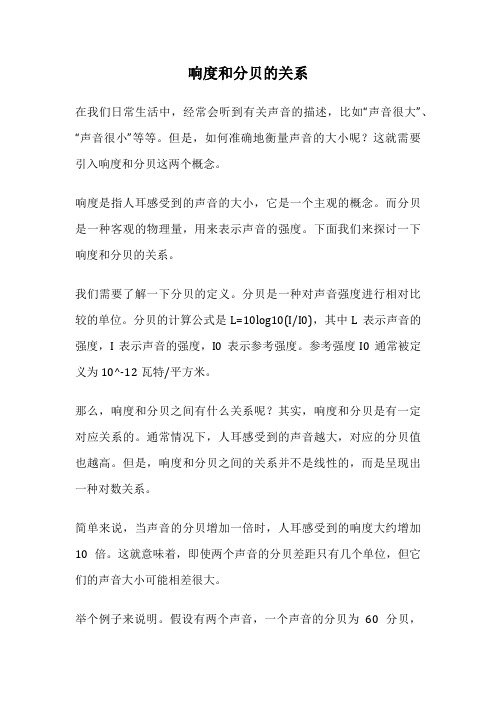 响度和分贝的关系

在我们日常生活中，经常会听到有关声音的描述，比如“声音很大”、“声音很小”等等。但是，如何准确地衡量声音的大小呢？这就需要引入响度和分贝这两个概念。

响度是指人耳感受到的声音的大小，它是一个主观的概念。而分贝是一种客观的物理量，用来表示声音的强度。下面我们来探讨一下响度和分贝的关系。

我们需要了解一下分贝的定义。分贝是一种对声音强度进行相对比较的单位。分贝的计算公式是 L=10log10(I/I0)，其中 L 表示声音的强度，I 表示声音的强度，I0 表示参考强度。参考强度 I0 通常被定义为 10^-12 瓦特/平方米。

那么，响度和分贝之间有什么关系呢？其实，响度和分贝是有一定对应关系的。通常情况下，人耳感受到的声音越大，对应的分贝值也越高。但是，响度和分贝之间的关系并不是线性的，而是呈现出一种对数关系。

简单来说，当声音的分贝增加一倍时，人耳感受到的响度大约增加 10 倍。这就意味着，即使两个声音的分贝差距只有几个单位，但它们的声音大小可能相差很大。

举个例子来说明。假设有两个声音，一个声音的分贝为 60 分贝，